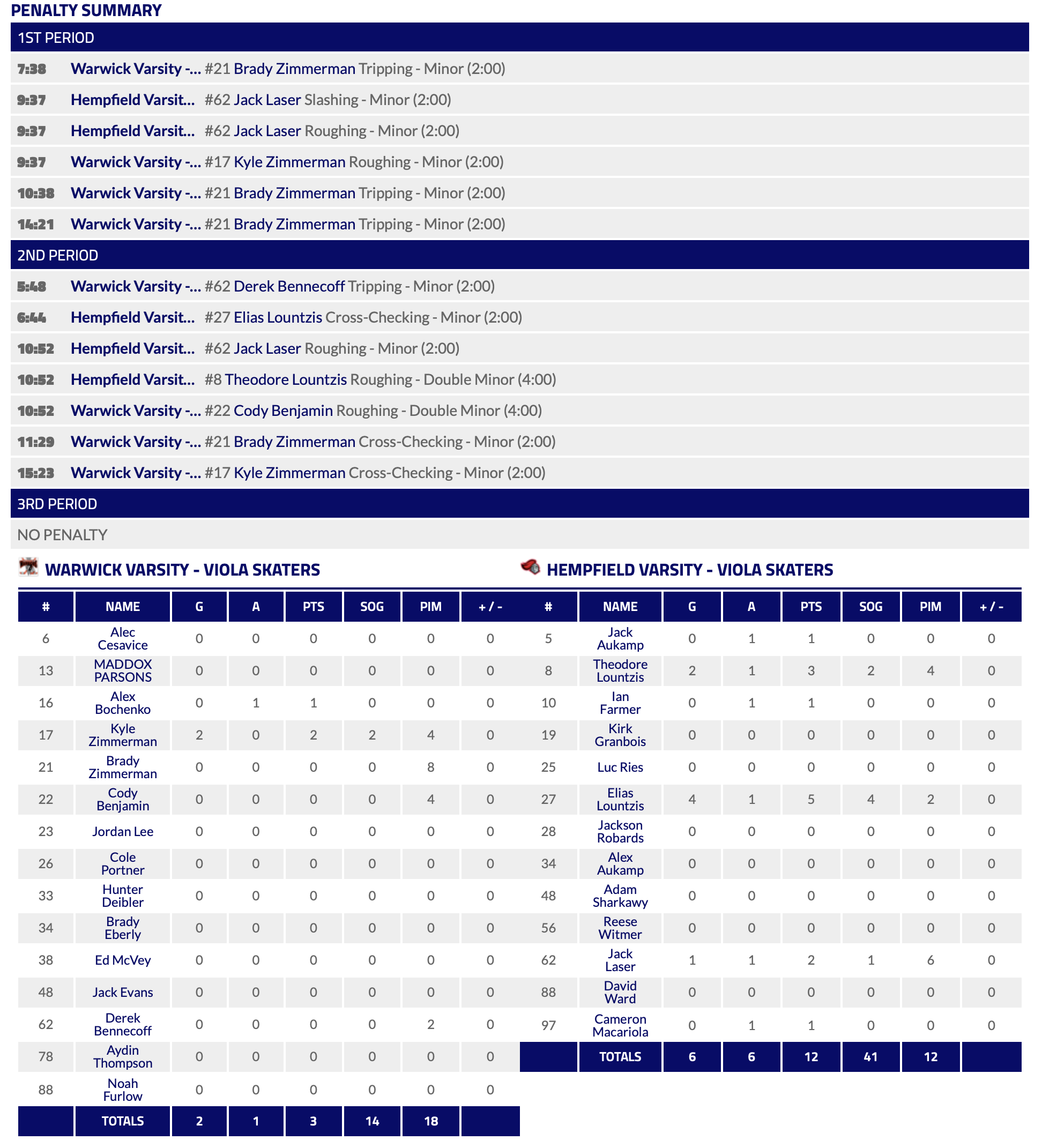 PENALTY SUMMARY

1ST PERIOD

7:38 Warwick Varsity -... #21 Brady Zimmerman Tripping - Minor (2:00)

9:37 Hempfield Varsit... #62 Jack Laser Slashing - Minor (2:00)

9:37 Hempfield Varsit... #62 Jack Laser Roughing - Minor (2:00)

9:37 Warwick Varsity -... #17 Kyle Zimmerman Roughing - Minor (2:00)

10:38 Warwick Varsity -... #21 Brady Zimmerman Tripping - Minor (2:00)

14:21 Warwick Varsity -... #21 Brady Zimmerman Tripping - Minor (2:00)

2ND PERIOD

5:48 Warwick Varsity -... #62 Derek Bennecoff Tripping - Minor (2:00)

6:44 Hempfield Varsit... #27 Elias Lountzis Cross-Checking - Minor (2:00)

10:52 Hempfield Varsit... #62 Jack Laser Roughing - Minor (2:00)

10:52 Hempfield Varsit... #8 Theodore Lountzis Roughing - Double Minor (4:00)

10:52 Warwick Varsity -... #22 Cody Benjamin Roughing - Double Minor (4:00)

11:29 Warwick Varsity -... #21 Brady Zimmerman Cross-Checking - Minor (2:00)

15:23 Warwick Varsity -... #17 Kyle Zimmerman Cross-Checking - Minor (2:00)

3RD PERIOD

NO PENALTY

WARWICK VARSITY - VIOLA SKATERS

| # | NAME | G | A | PTS | SOG | PIM | + / - |
|---|---|---|---|---|---|---|---|
| 6 | Alec Cesavice | 0 | 0 | 0 | 0 | 0 | 0 |
| 13 | MADDOX PARSONS | 0 | 0 | 0 | 0 | 0 | 0 |
| 16 | Alex Bochenko | 0 | 1 | 1 | 0 | 0 | 0 |
| 17 | Kyle Zimmerman | 2 | 0 | 2 | 2 | 4 | 0 |
| 21 | Brady Zimmerman | 0 | 0 | 0 | 0 | 8 | 0 |
| 22 | Cody Benjamin | 0 | 0 | 0 | 0 | 4 | 0 |
| 23 | Jordan Lee | 0 | 0 | 0 | 0 | 0 | 0 |
| 26 | Cole Portner | 0 | 0 | 0 | 0 | 0 | 0 |
| 33 | Hunter Deibler | 0 | 0 | 0 | 0 | 0 | 0 |
| 34 | Brady Eberly | 0 | 0 | 0 | 0 | 0 | 0 |
| 38 | Ed McVey | 0 | 0 | 0 | 0 | 0 | 0 |
| 48 | Jack Evans | 0 | 0 | 0 | 0 | 0 | 0 |
| 62 | Derek Bennecoff | 0 | 0 | 0 | 0 | 2 | 0 |
| 78 | Aydin Thompson | 0 | 0 | 0 | 0 | 0 | 0 |
| 88 | Noah Furlow | 0 | 0 | 0 | 0 | 0 | 0 |
| | TOTALS | 2 | 1 | 3 | 14 | 18 | |

HEMPFIELD VARSITY - VIOLA SKATERS

| # | NAME | G | A | PTS | SOG | PIM | + / - |
|---|---|---|---|---|---|---|---|
| 5 | Jack Aukamp | 0 | 1 | 1 | 0 | 0 | 0 |
| 8 | Theodore Lountzis | 2 | 1 | 3 | 2 | 4 | 0 |
| 10 | Ian Farmer | 0 | 1 | 1 | 0 | 0 | 0 |
| 19 | Kirk Granbois | 0 | 0 | 0 | 0 | 0 | 0 |
| 25 | Luc Ries | 0 | 0 | 0 | 0 | 0 | 0 |
| 27 | Elias Lountzis | 4 | 1 | 5 | 4 | 2 | 0 |
| 28 | Jackson Robards | 0 | 0 | 0 | 0 | 0 | 0 |
| 34 | Alex Aukamp | 0 | 0 | 0 | 0 | 0 | 0 |
| 48 | Adam Sharkawy | 0 | 0 | 0 | 0 | 0 | 0 |
| 56 | Reese Witmer | 0 | 0 | 0 | 0 | 0 | 0 |
| 62 | Jack Laser | 1 | 1 | 2 | 1 | 6 | 0 |
| 88 | David Ward | 0 | 0 | 0 | 0 | 0 | 0 |
| 97 | Cameron Macariola | 0 | 1 | 1 | 0 | 0 | 0 |
| | TOTALS | 6 | 6 | 12 | 41 | 12 | |